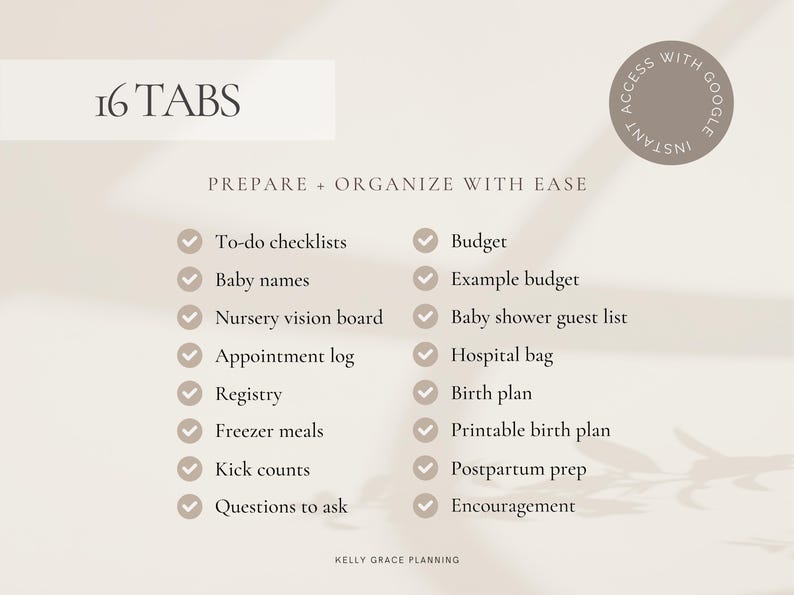 16 TABS

INSTANT ACCESS WITH GOOGLE

PREPARE + ORGANIZE WITH EASE

To-do checklists
Baby names
Nursery vision board
Appointment log
Registry
Freezer meals
Kick counts
Questions to ask

Budget
Example budget
Baby shower guest list
Hospital bag
Birth plan
Printable birth plan
Postpartum prep
Encouragement

KELLY GRACE PLANNING